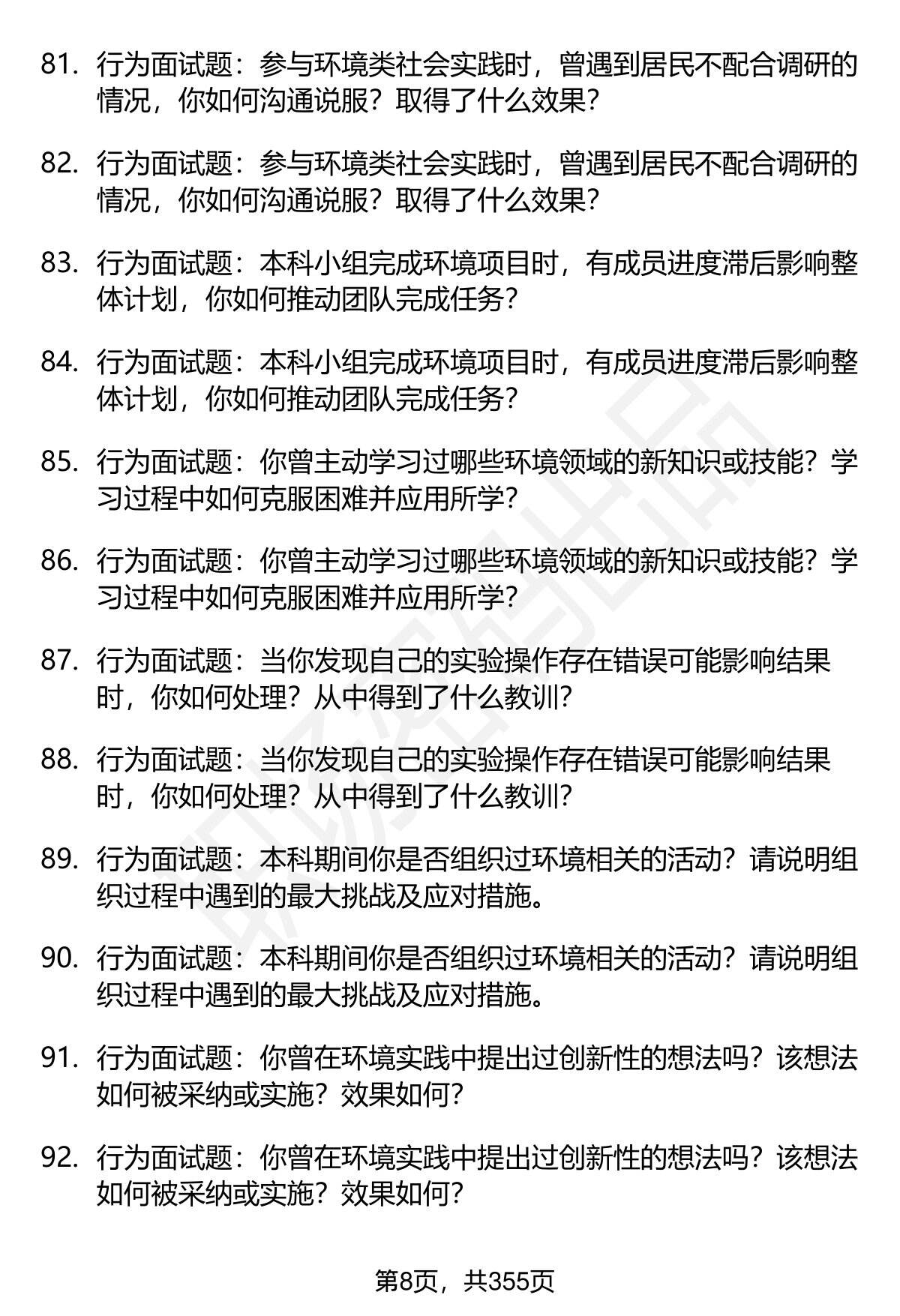 81. 行为面试题：参与环境类社会实践时，曾遇到居民不配合调研的情况，你如何沟通说服？取得了什么效果？

82. 行为面试题：参与环境类社会实践时，曾遇到居民不配合调研的情况，你如何沟通说服？取得了什么效果？

83. 行为面试题：本科小组完成环境项目时，有成员进度滞后影响整体计划，你如何推动团队完成任务？

84. 行为面试题：本科小组完成环境项目时，有成员进度滞后影响整体计划，你如何推动团队完成任务？

85. 行为面试题：你曾主动学习过哪些环境领域的新知识或技能？学习过程中如何克服困难并应用所学？

86. 行为面试题：你曾主动学习过哪些环境领域的新知识或技能？学习过程中如何克服困难并应用所学？

87. 行为面试题：当你发现自己的实验操作存在错误可能影响结果时，你如何处理？从中得到了什么教训？

88. 行为面试题：当你发现自己的实验操作存在错误可能影响结果时，你如何处理？从中得到了什么教训？

89. 行为面试题：本科期间你是否组织过环境相关的活动？请说明组织过程中遇到的最大挑战及应对措施。

90. 行为面试题：本科期间你是否组织过环境相关的活动？请说明组织过程中遇到的最大挑战及应对措施。

91. 行为面试题：你曾在环境实践中提出过创新性的想法吗？该想法如何被采纳或实施？效果如何？

92. 行为面试题：你曾在环境实践中提出过创新性的想法吗？该想法如何被采纳或实施？效果如何？

第8页，共355页